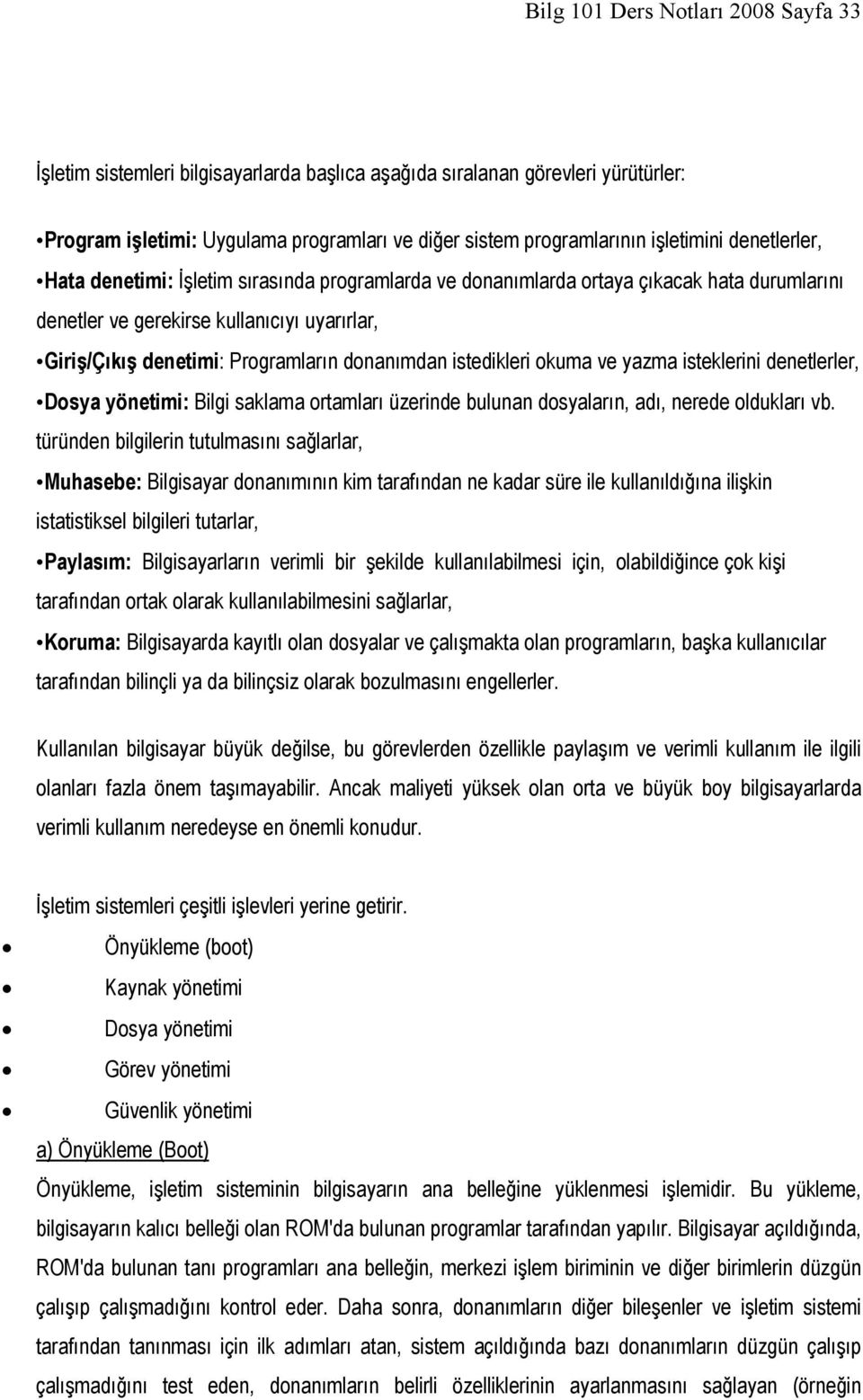 Bilg 101 Ders Notları 2008 Sayfa 33

İşletim sistemleri bilgisayarlarda başlıca aşağıda sıralanan görevleri yürütürler:

•Program işletimi: Uygulama programları ve diğer sistem programlarının işletimini denetlerler,

•Hata denetimi: İşletim sırasında programlarda ve donanımlarda ortaya çıkacak hata durumlarını denetler ve gerekirse kullanıcıyı uyarırlar,

•Giriş/Çıkış denetimi: Programların donanımdan istedikleri okuma ve yazma isteklerini denetlerler,

•Dosya yönetimi: Bilgi saklama ortamları üzerinde bulunan dosyaların, adı, nerede oldukları vb. türünden bilgilerin tutulmasını sağlarlar,

•Muhasebe: Bilgisayar donanımının kim tarafından ne kadar süre ile kullanıldığına ilişkin istatistiksel bilgileri tutarlar,

•Paylasım: Bilgisayarların verimli bir şekilde kullanılabilmesi için, olabildiğince çok kişi tarafından ortak olarak kullanılabilmesini sağlarlar,

•Koruma: Bilgisayarda kayıtlı olan dosyalar ve çalışmakta olan programların, başka kullanıcılar tarafından bilinçli ya da bilinçsiz olarak bozulmasını engellerler.

Kullanılan bilgisayar büyük değilse, bu görevlerden özellikle paylaşım ve verimli kullanım ile ilgili olanları fazla önem taşımayabilir. Ancak maliyeti yüksek olan orta ve büyük boy bilgisayarlarda verimli kullanım neredeyse en önemli konudur.

İşletim sistemleri çeşitli işlevleri yerine getirir.

• Önyükleme (boot)
• Kaynak yönetimi
• Dosya yönetimi
• Görev yönetimi
• Güvenlik yönetimi

a) Önyükleme (Boot)

Önyükleme, işletim sisteminin bilgisayarın ana belleğine yüklenmesi işlemidir. Bu yükleme, bilgisayarın kalıcı belleği olan ROM'da bulunan programlar tarafından yapılır. Bilgisayar açıldığında, ROM'da bulunan tanı programları ana belleğin, merkezi işlem biriminin ve diğer birimlerin düzgün çalışıp çalışmadığını kontrol eder. Daha sonra, donanımların diğer bileşenler ve işletim sistemi tarafından tanınması için ilk adımları atan, sistem açıldığında bazı donanımların düzgün çalışıp çalışmadığını test eden, donanımların belirli özelliklerinin ayarlanmasını sağlayan (örneğin